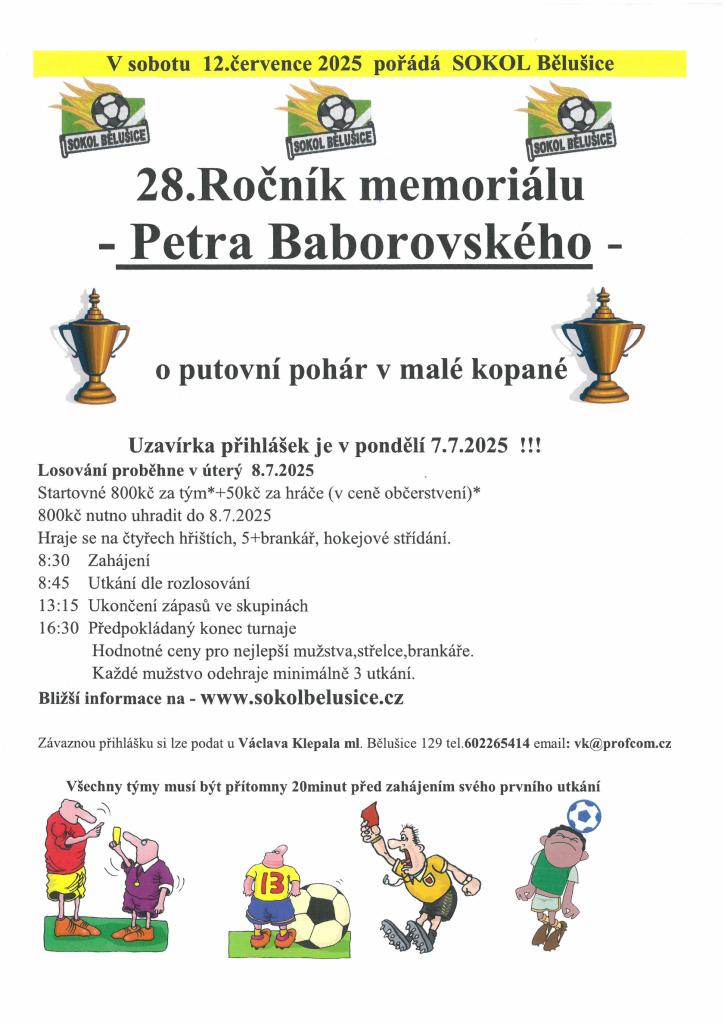 V sobotu 12.července 2025 pořádá SOKOL Bělušice

SOKOL BĚLUŠICE SOKOL BĚLUŠICE SOKOL BĚLUŠICE

28.Ročník memoriálu

- Petra Baborovského -

o putovní pohár v malé kopané

Uzavírka přihlášek je v pondělí 7.7.2025 !!!

Losování proběhne v úterý 8.7.2025
Startovné 800kč za tým*+50kč za hráče (v ceně občerstvení)*
800kč nutno uhradit do 8.7.2025
Hraje se na čtyřech hřištích, 5+brankář, hokejové střídání.
8:30 Zahájení
8:45 Utkání dle rozlosování
13:15 Ukončení zápasů ve skupinách
16:30 Předpokládaný konec turnaje
Hodnotné ceny pro nejlepší mužstva,střelce,brankáře.
Každé mužstvo odehraje minimálně 3 utkání.
Bližší informace na - www.sokolbelusice.cz

Závaznou přihlášku si lze podat u Václava Klepala ml. Bělušice 129 tel.602265414 email: vk@profcom.cz

Všechny týmy musí být přítomny 20minut před zahájením svého prvního utkání

13